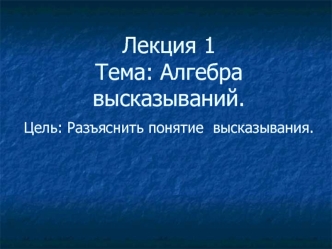 Лекция 1
Тема: Алгебра высказываний.

Цель: Разъяснить понятие высказывания.